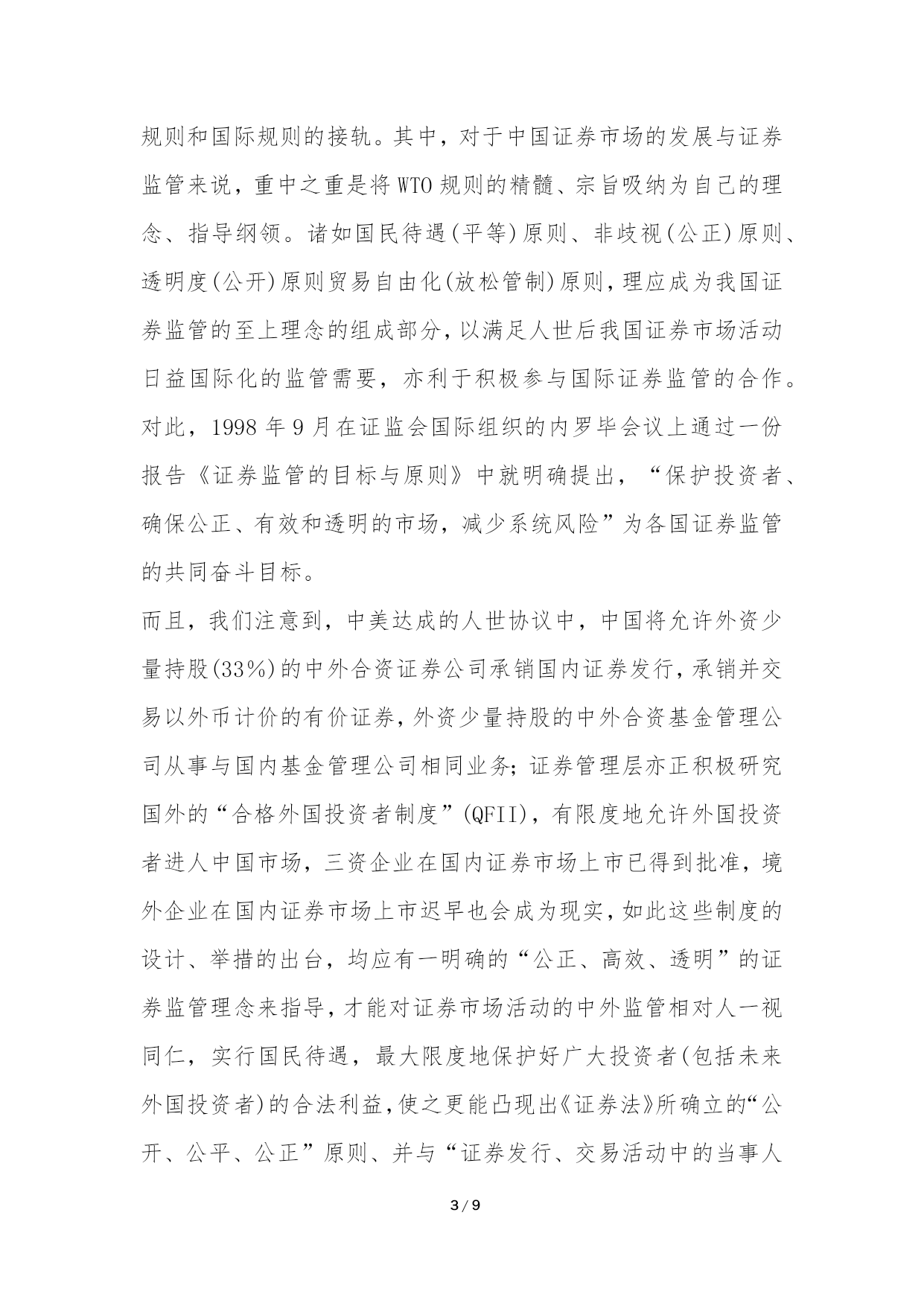 规则和国际规则的接轨。其中，对于中国证券市场的发展与证券监管来说，重中之重是将WTO规则的精髓、宗旨吸纳为自己的理念、指导纲领。诸如国民待遇(平等)原则、非歧视(公正)原则、透明度(公开)原则贸易自由化(放松管制)原则，理应成为我国证券监管的至上理念的组成部分，以满足人世后我国证券市场活动日益国际化的监管需要，亦利于积极参与国际证券监管的合作。对此，1998年9月在证监会国际组织的内罗毕会议上通过一份报告《证券监管的目标与原则》中就明确提出，“保护投资者、确保公正、有效和透明的市场，减少系统风险”为各国证券监管的共同奋斗目标。

而且，我们注意到，中美达成的人世协议中，中国将允许外资少量持股(33%)的中外合资证券公司承销国内证券发行，承销并交易以外币计价的有价证券，外资少量持股的中外合资基金管理公司从事与国内基金管理公司相同业务;证券管理层亦正积极研究国外的“合格外国投资者制度”(QFII)，有限度地允许外国投资者进人中国市场，三资企业在国内证券市场上市已得到批准，境外企业在国内证券市场上市迟早也会成为现实，如此这些制度的设计、举措的出台，均应有一明确的“公正、高效、透明”的证券监管理念来指导，才能对证券市场活动的中外监管相对人一视同仁，实行国民待遇，最大限度地保护好广大投资者(包括未来外国投资者)的合法利益，使之更能凸现出《证券法》所确立的“公开、公平、公正”原则、并与“证券发行、交易活动中的当事人

3 / 9